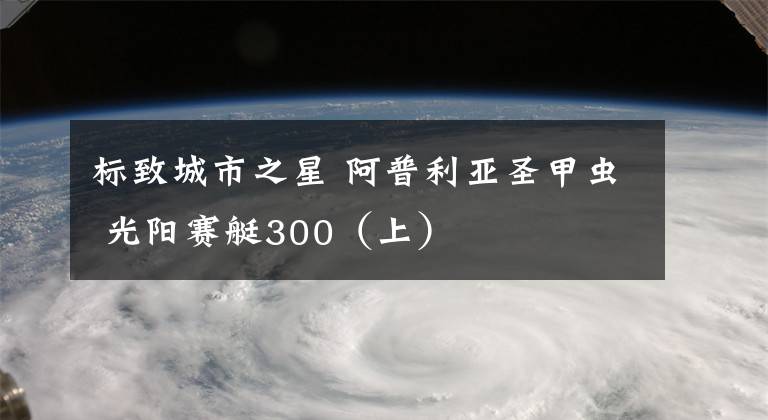 标致城市之星 阿普利亚圣甲虫 光阳赛艇300（上）